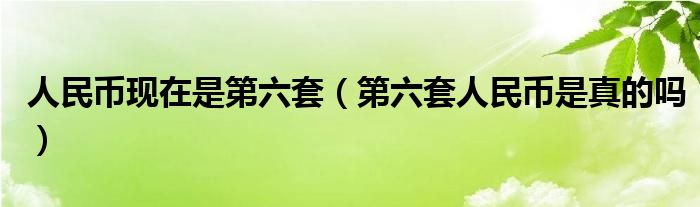 人民币现在是第六套（第六套人民币是真的吗）